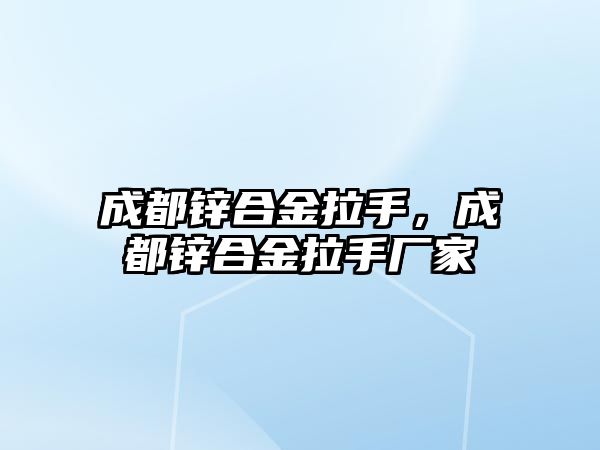 成都锌合金拉手，成都锌合金拉手厂家